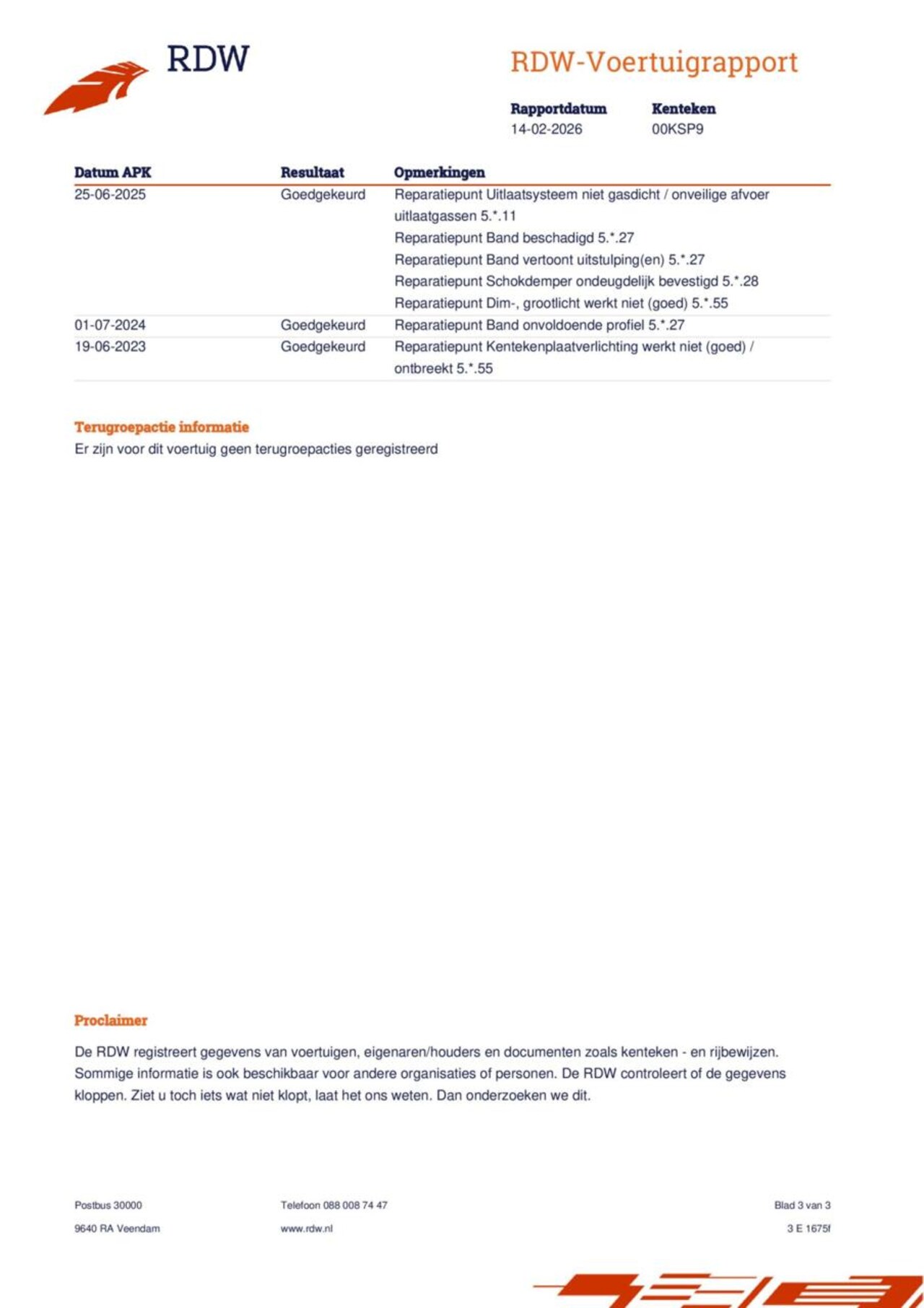 RDW

RDW-Voertuigrapport

Rapportdatum
14-02-2026

Kenteken
00KSP9

| Datum APK | Resultaat | Opmerkingen |
|---|---|---|
| 25-06-2025 | Goedgekeurd | Reparatiepunt Uitlaatsysteem niet gasdicht / onveilige afvoer uitlaatgassen 5.*.11 Reparatiepunt Band beschadigd 5.*.27 Reparatiepunt Band vertoont uitstulping(en) 5.*.27 Reparatiepunt Schokdemper ondeugdelijk bevestigd 5.*.28 Reparatiepunt Dim-, grootlicht werkt niet (goed) 5.*.55 |
| 01-07-2024 | Goedgekeurd | Reparatiepunt Band onvoldoende profiel 5.*.27 |
| 19-06-2023 | Goedgekeurd | Reparatiepunt Kentekenplaatverlichting werkt niet (goed) / ontbreekt 5.*.55 |

Terugroepactie informatie
Er zijn voor dit voertuig geen terugroepacties geregistreerd

Proclaimer

De RDW registreert gegevens van voertuigen, eigenaren/houders en documenten zoals kenteken - en rijbewijzen. Sommige informatie is ook beschikbaar voor andere organisaties of personen. De RDW controleert of de gegevens kloppen. Ziet u toch iets wat niet klopt, laat het ons weten. Dan onderzoeken we dit.

Postbus 30000
9640 RA Veendam

Telefoon 088 008 74 47
www.rdw.nl

Blad 3 van 3
3 E 1675f